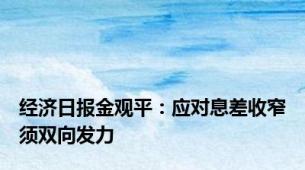 经济日报金观平：应对息差收窄须双向发力